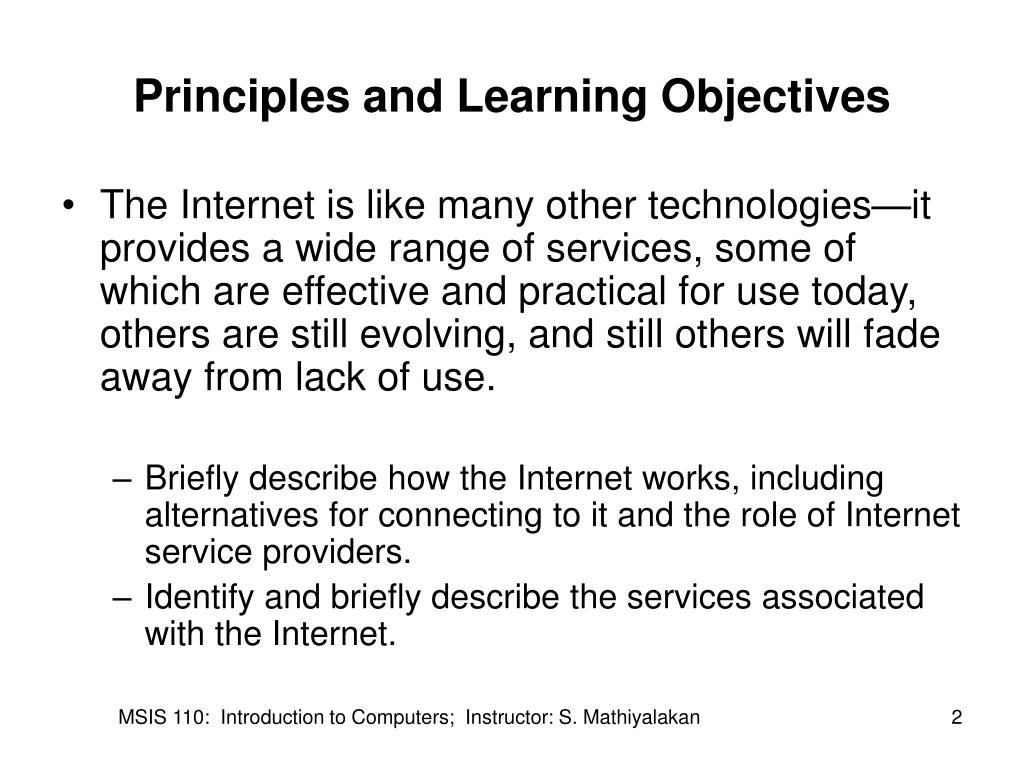 Principles and Learning Objectives

• The Internet is like many other technologies—it provides a wide range of services, some of which are effective and practical for use today, others are still evolving, and still others will fade away from lack of use.

– Briefly describe how the Internet works, including alternatives for connecting to it and the role of Internet service providers.
– Identify and briefly describe the services associated with the Internet.

MSIS 110: Introduction to Computers; Instructor: S. Mathiyalakan

2